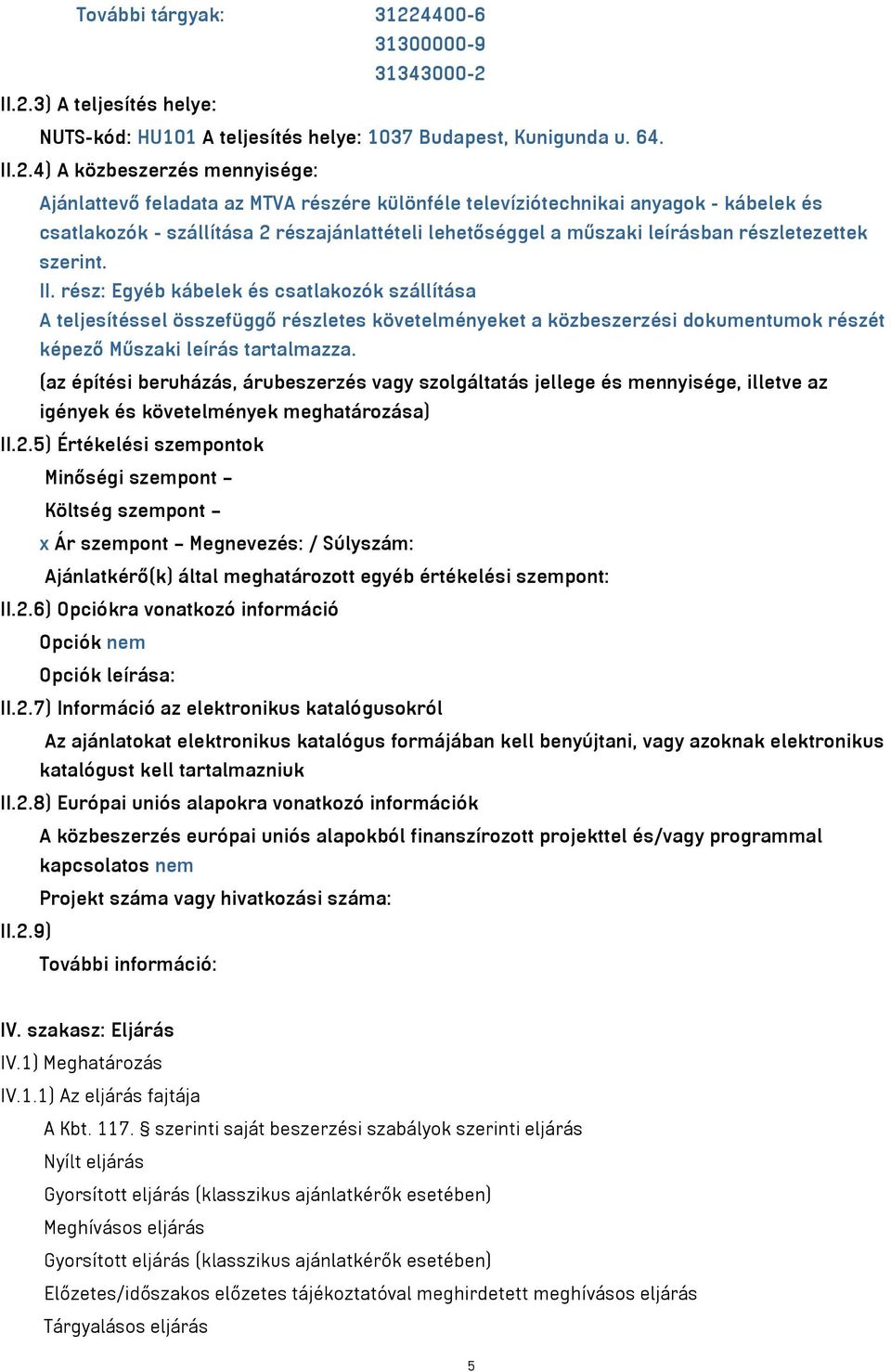 További tárgyak: 31224400-6
31300000-9
31343000-2

II.2.3) A teljesítés helye:

NUTS-kód: HU101 A teljesítés helye: 1037 Budapest, Kunigunda u. 64.

II.2.4) A közbeszerzés mennyisége:

Ajánlattevő feladata az MTVA részére különféle televíziótechnikai anyagok - kábelek és csatlakozók - szállítása 2 részajánlattételi lehetőséggel a műszaki leírásban részletezettek szerint.

II. rész: Egyéb kábelek és csatlakozók szállítása

A teljesítéssel összefüggő részletes követelményeket a közbeszerzési dokumentumok részét képező Műszaki leírás tartalmazza.

(az építési beruházás, árubeszerzés vagy szolgáltatás jellege és mennyisége, illetve az igények és követelmények meghatározása)

II.2.5) Értékelési szempontok

Minőségi szempont –

Költség szempont –

x Ár szempont – Megnevezés: / Súlyszám:

Ajánlatkérő(k) által meghatározott egyéb értékelési szempont:

II.2.6) Opciókra vonatkozó információ

Opciók nem

Opciók leírása:

II.2.7) Információ az elektronikus katalógusokról

Az ajánlatokat elektronikus katalógus formájában kell benyújtani, vagy azoknak elektronikus katalógust kell tartalmazniuk

II.2.8) Európai uniós alapokra vonatkozó információk

A közbeszerzés európai uniós alapokból finanszírozott projekttel és/vagy programmal kapcsolatos nem

Projekt száma vagy hivatkozási száma:

II.2.9)

További információ:

IV. szakasz: Eljárás

IV.1) Meghatározás

IV.1.1) Az eljárás fajtája

A Kbt. 117. § szerinti saját beszerzési szabályok szerinti eljárás

Nyílt eljárás

Gyorsított eljárás (klasszikus ajánlatkérők esetében)

Meghívásos eljárás

Gyorsított eljárás (klasszikus ajánlatkérők esetében)

Előzetes/időszakos előzetes tájékoztatóval meghirdetett meghívásos eljárás

Tárgyalásos eljárás

5